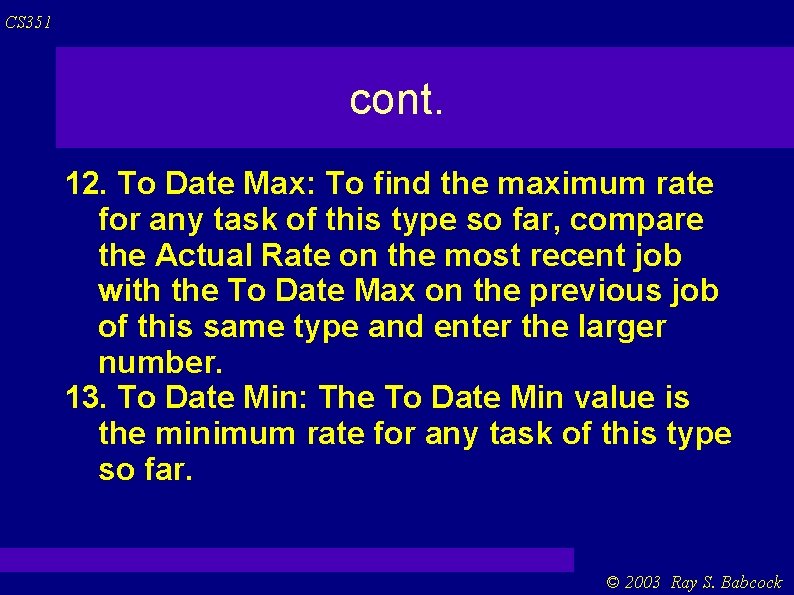 CS351

cont.

12. To Date Max: To find the maximum rate for any task of this type so far, compare the Actual Rate on the most recent job with the To Date Max on the previous job of this same type and enter the larger number.

13. To Date Min: The To Date Min value is the minimum rate for any task of this type so far.

© 2003 Ray S. Babcock